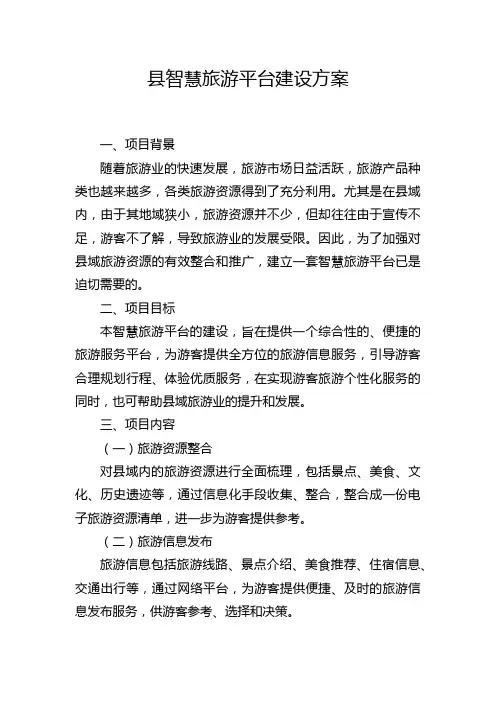 县智慧旅游平台建设方案

一、项目背景

随着旅游业的快速发展，旅游市场日益活跃，旅游产品种类也越来越多，各类旅游资源得到了充分利用。尤其是在县域内，由于其地域狭小，旅游资源并不少，但却往往由于宣传不足，游客不了解，导致旅游业的发展受限。因此，为了加强对县域旅游资源的有效整合和推广，建立一套智慧旅游平台已是迫切需要的。

二、项目目标

本智慧旅游平台的建设，旨在提供一个综合性的、便捷的旅游服务平台，为游客提供全方位的旅游信息服务，引导游客合理规划行程、体验优质服务，在实现游客旅游个性化服务的同时，也可帮助县域旅游业的提升和发展。

三、项目内容

（一）旅游资源整合

对县域内的旅游资源进行全面梳理，包括景点、美食、文化、历史遗迹等，通过信息化手段收集、整合，整合成一份电子旅游资源清单，进一步为游客提供参考。

（二）旅游信息发布

旅游信息包括旅游线路、景点介绍、美食推荐、住宿信息、交通出行等，通过网络平台，为游客提供便捷、及时的旅游信息发布服务，供游客参考、选择和决策。